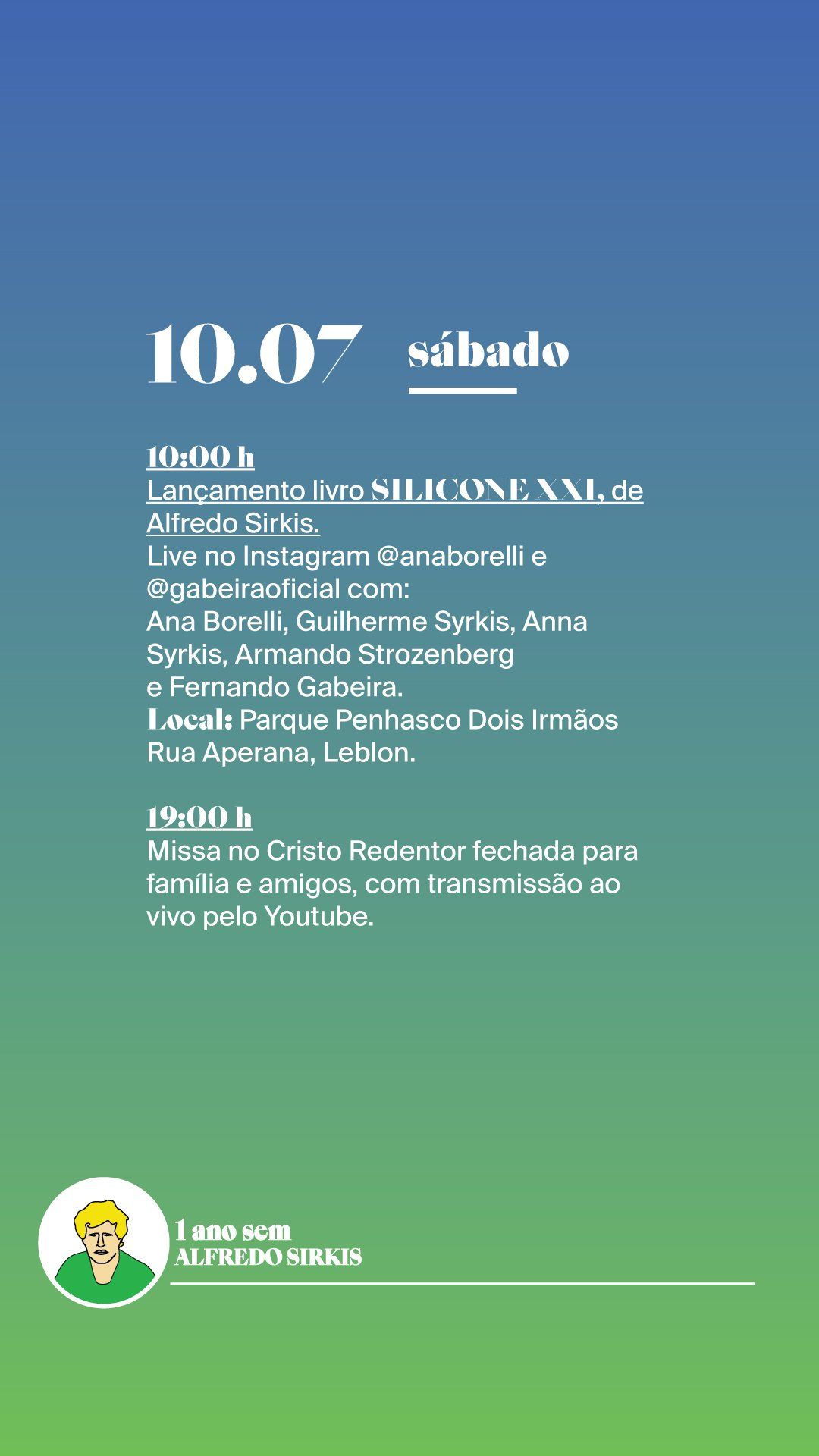 10.07 sábado

10:00 h
Lançamento livro SILICONE XXI, de Alfredo Sirkis.
Live no Instagram @anaborelli e @gabeiraoficial com:
Ana Borelli, Guilherme Syrkis, Anna Syrkis, Armando Strozenberg e Fernando Gabeira.
Local: Parque Penhasco Dois Irmãos Rua Aperana, Leblon.

19:00 h
Missa no Cristo Redentor fechada para família e amigos, com transmissão ao vivo pelo Youtube.

1 ano sem
ALFREDO SIRKIS